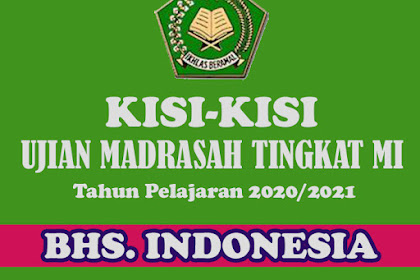 IKHLAS BERAMAL

KISI-KISI
UJIAN MADRASAH TINGKAT MI
Tahun Pelajaran 2020/2021

BHS. INDONESIA